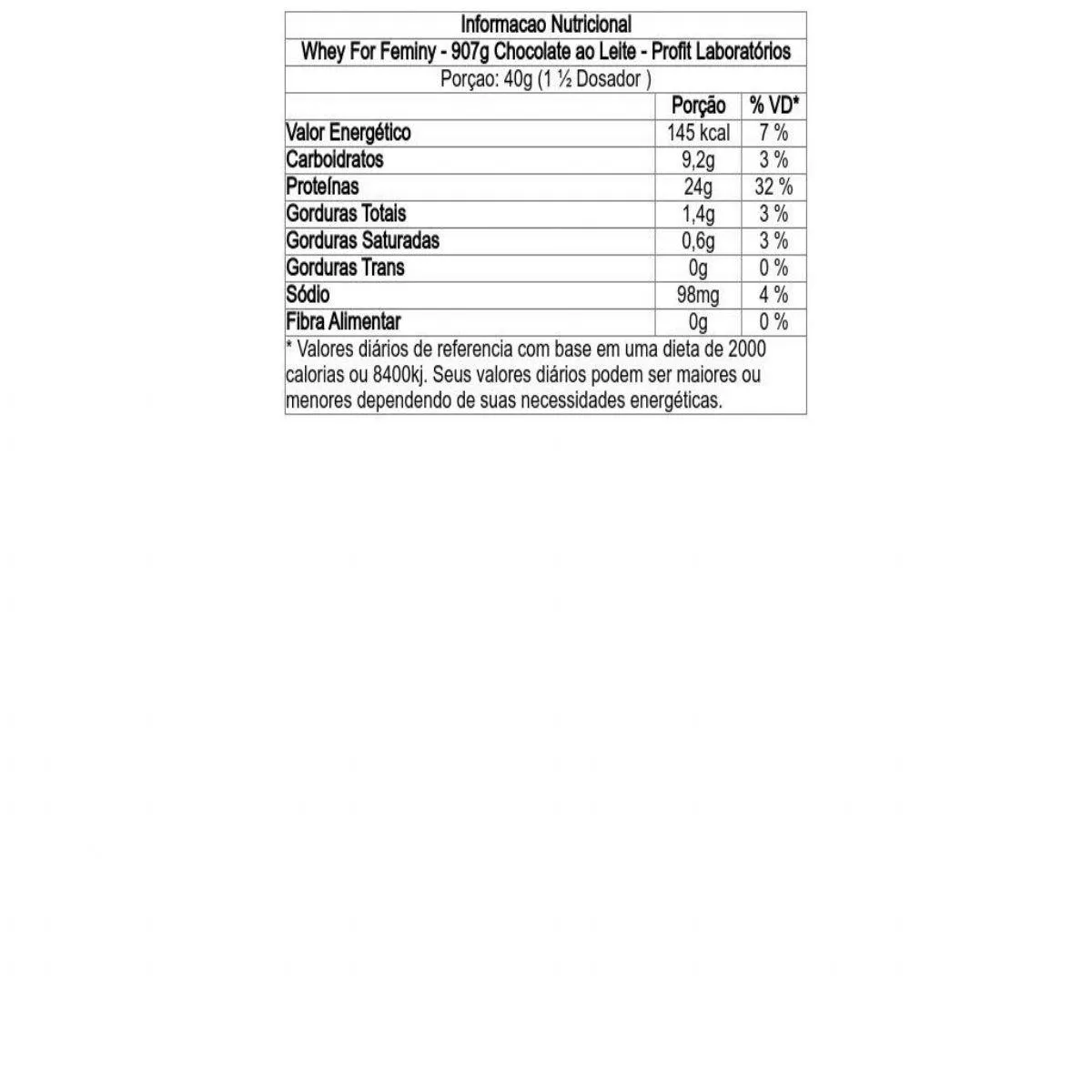 Informacao Nutricional

Whey For Feminy - 907g Chocolate ao Leite - Profit Laboratórios

Porçao: 40g (1 ½ Dosador )

| | Porção | % VD* |
|---|---|---|
| Valor Energético | 145 kcal | 7 % |
| Carboidratos | 9,2g | 3 % |
| Proteínas | 24g | 32 % |
| Gorduras Totais | 1,4g | 3 % |
| Gorduras Saturadas | 0,6g | 3 % |
| Gorduras Trans | 0g | 0 % |
| Sódio | 98mg | 4 % |
| Fibra Alimentar | 0g | 0 % |

* Valores diários de referencia com base em uma dieta de 2000 calorias ou 8400kj. Seus valores diários podem ser maiores ou menores dependendo de suas necessidades energéticas.